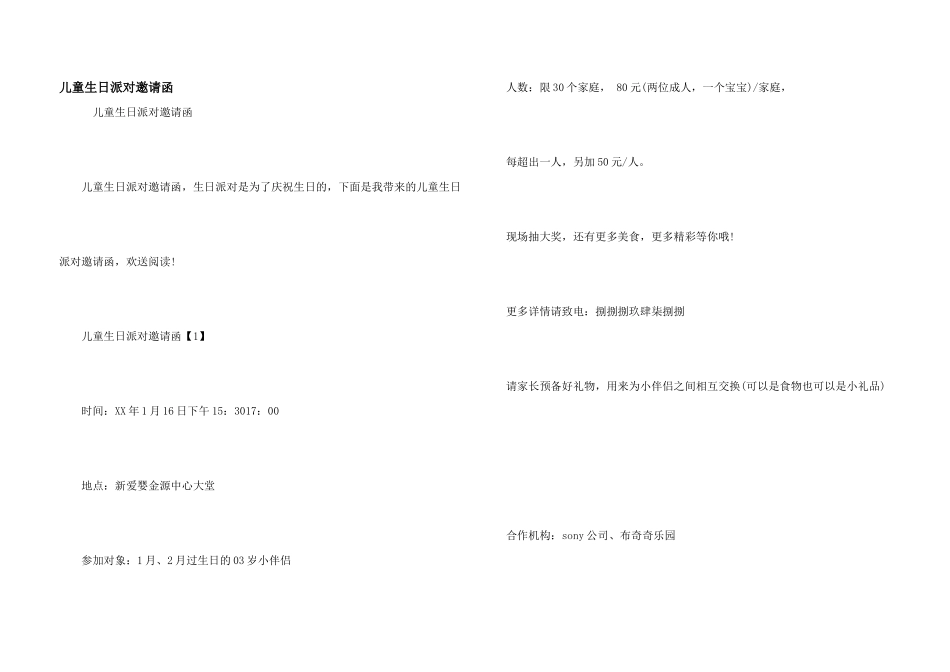 儿童生日派对邀请函

儿童生日派对邀请函

儿童生日派对邀请函，生日派对是为了庆祝生日的，下面是我带来的儿童生日派对邀请函，欢送阅读！

儿童生日派对邀请函【1】

时间：XX年1月16日下午15：3017：00

地点：新爱婴金源中心大堂

参加对象：1月、2月过生日的03岁小伴侣

人数：限30个家庭， 80元(两位成人，一个宝宝)/家庭，

每超出一人，另加50元/人。

现场抽大奖，还有更多美食，更多精彩等你哦！

更多详情请致电：捌捌捌玖肆柒捌捌

请家长预备好礼物，用来为小伴侣之间相互交换(可以是食物也可以是小礼品)

合作机构：sony公司、布奇奇乐园